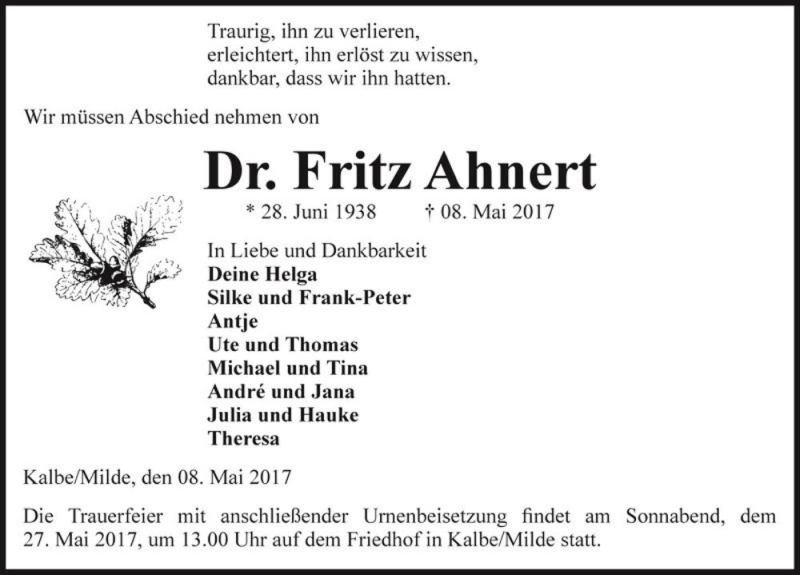 Traurig, ihn zu verlieren,
erleichtert, ihn erlöst zu wissen,
dankbar, dass wir ihn hatten.

Wir müssen Abschied nehmen von

Dr. Fritz Ahnert

* 28. Juni 1938 † 08. Mai 2017

In Liebe und Dankbarkeit
Deine Helga
Silke und Frank-Peter
Antje
Ute und Thomas
Michael und Tina
André und Jana
Julia und Hauke
Theresa

Kalbe/Milde, den 08. Mai 2017

Die Trauerfeier mit anschließender Urnenbeisetzung findet am Sonnabend, dem 27. Mai 2017, um 13.00 Uhr auf dem Friedhof in Kalbe/Milde statt.